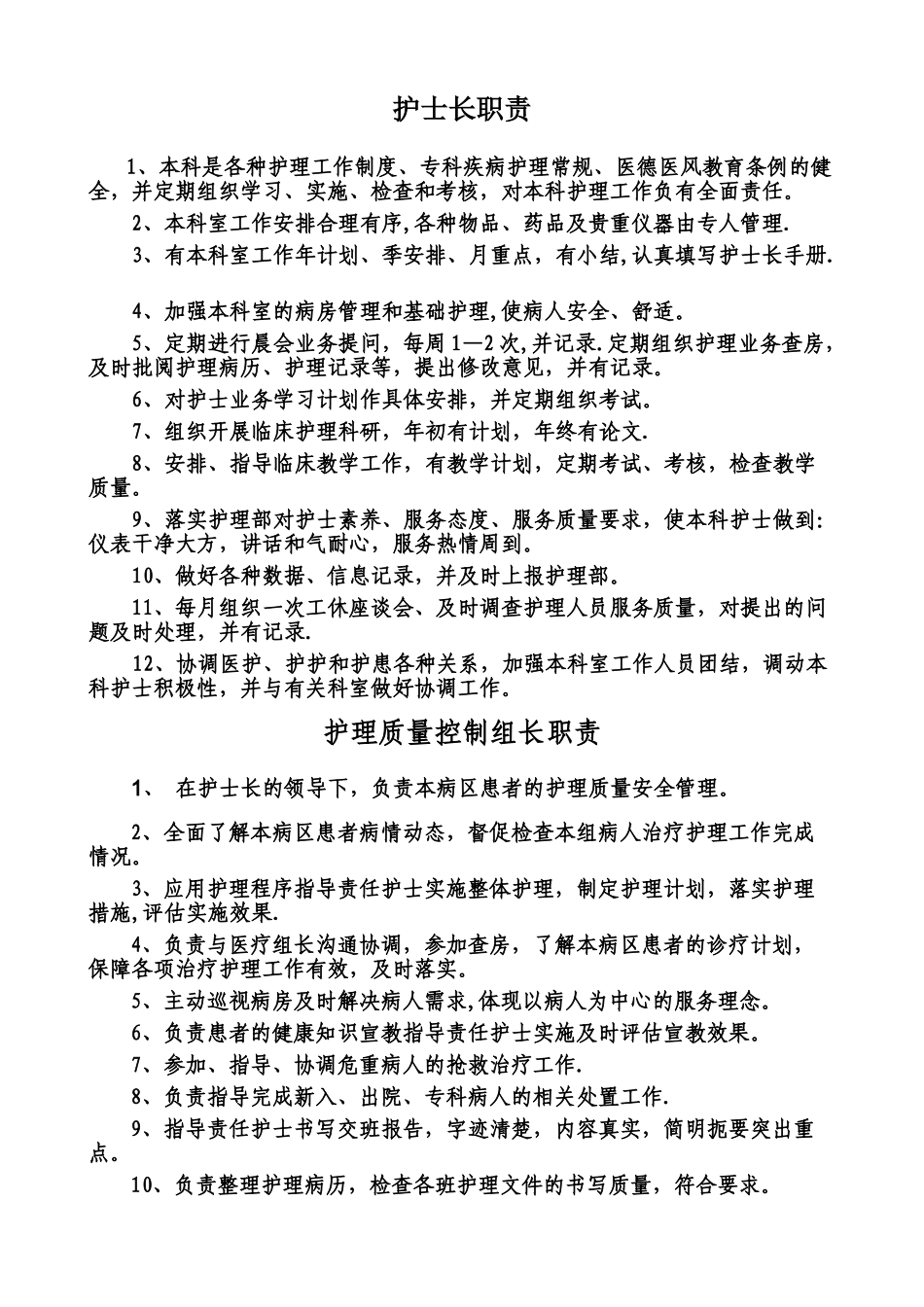 护士长职责

1、本科是各种护理工作制度、专科疾病护理常规、医德医风教育条例的健全，并定期组织学习、实施、检查和考核，对本科护理工作负有全面责任。

2、本科室工作安排合理有序,各种物品、药品及贵重仪器由专人管理.

3、有本科室工作年计划、季安排、月重点，有小结,认真填写护士长手册.

4、加强本科室的病房管理和基础护理,使病人安全、舒适。

5、定期进行晨会业务提问，每周1—2次,并记录.定期组织护理业务查房,及时批阅护理病历、护理记录等，提出修改意见，并有记录。

6、对护士业务学习计划作具体安排，并定期组织考试。

7、组织开展临床护理科研，年初有计划，年终有论文.

8、安排、指导临床教学工作，有教学计划，定期考试、考核，检查教学质量。

9、落实护理部对护士素养、服务态度、服务质量要求，使本科护士做到:仪表干净大方，讲话和气耐心，服务热情周到。

10、做好各种数据、信息记录，并及时上报护理部。

11、每月组织一次工休座谈会、及时调查护理人员服务质量，对提出的问题及时处理，并有记录.

12、协调医护、护护和护患各种关系，加强本科室工作人员团结，调动本科护士积极性，并与有关科室做好协调工作。

护理质量控制组长职责

1、 在护士长的领导下，负责本病区患者的护理质量安全管理。

2、全面了解本病区患者病情动态，督促检查本组病人治疗护理工作完成情况。

3、应用护理程序指导责任护士实施整体护理，制定护理计划，落实护理措施,评估实施效果.

4、负责与医疗组长沟通协调，参加查房，了解本病区患者的诊疗计划，保障各项治疗护理工作有效，及时落实。

5、主动巡视病房及时解决病人需求,体现以病人为中心的服务理念。

6、负责患者的健康知识宣教指导责任护士实施及时评估宣教效果。

7、参加、指导、协调危重病人的抢救治疗工作.

8、负责指导完成新入、出院、专科病人的相关处置工作.

9、指导责任护士书写交班报告，字迹清楚，内容真实，简明扼要突出重点。

10、负责整理护理病历，检查各班护理文件的书写质量，符合要求。